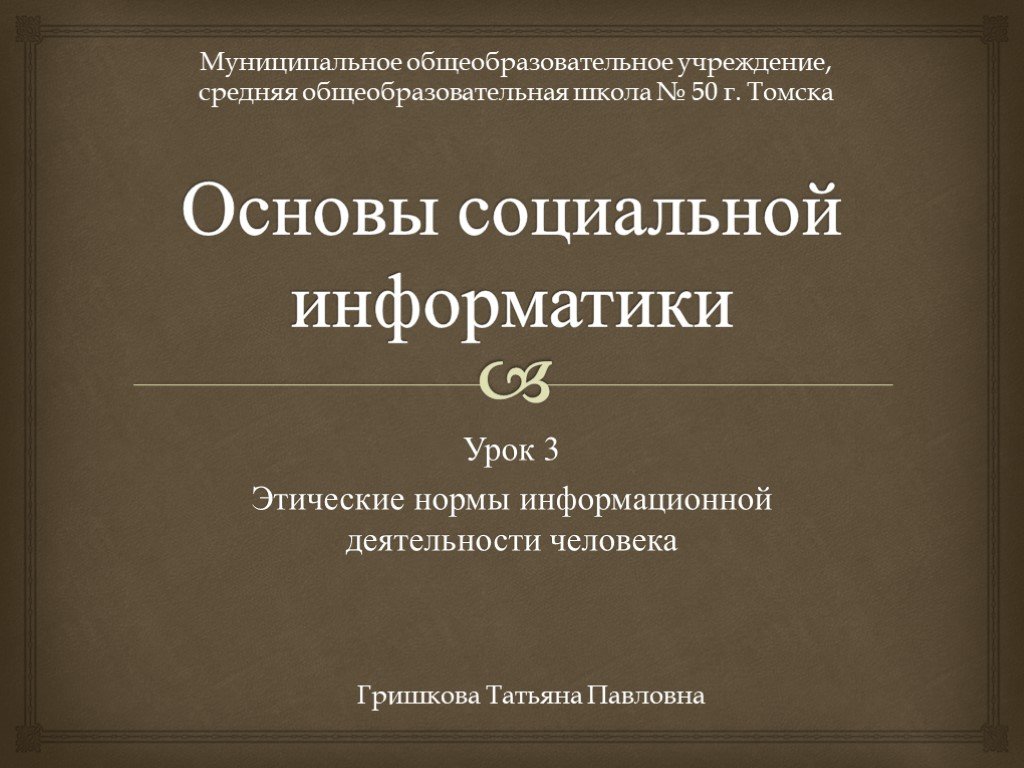 Муниципальное общеобразовательное учреждение, средняя общеобразовательная школа № 50 г. Томска

Основы социальной информатики

Урок 3

Этические нормы информационной деятельности человека

Гришкова Татьяна Павловна